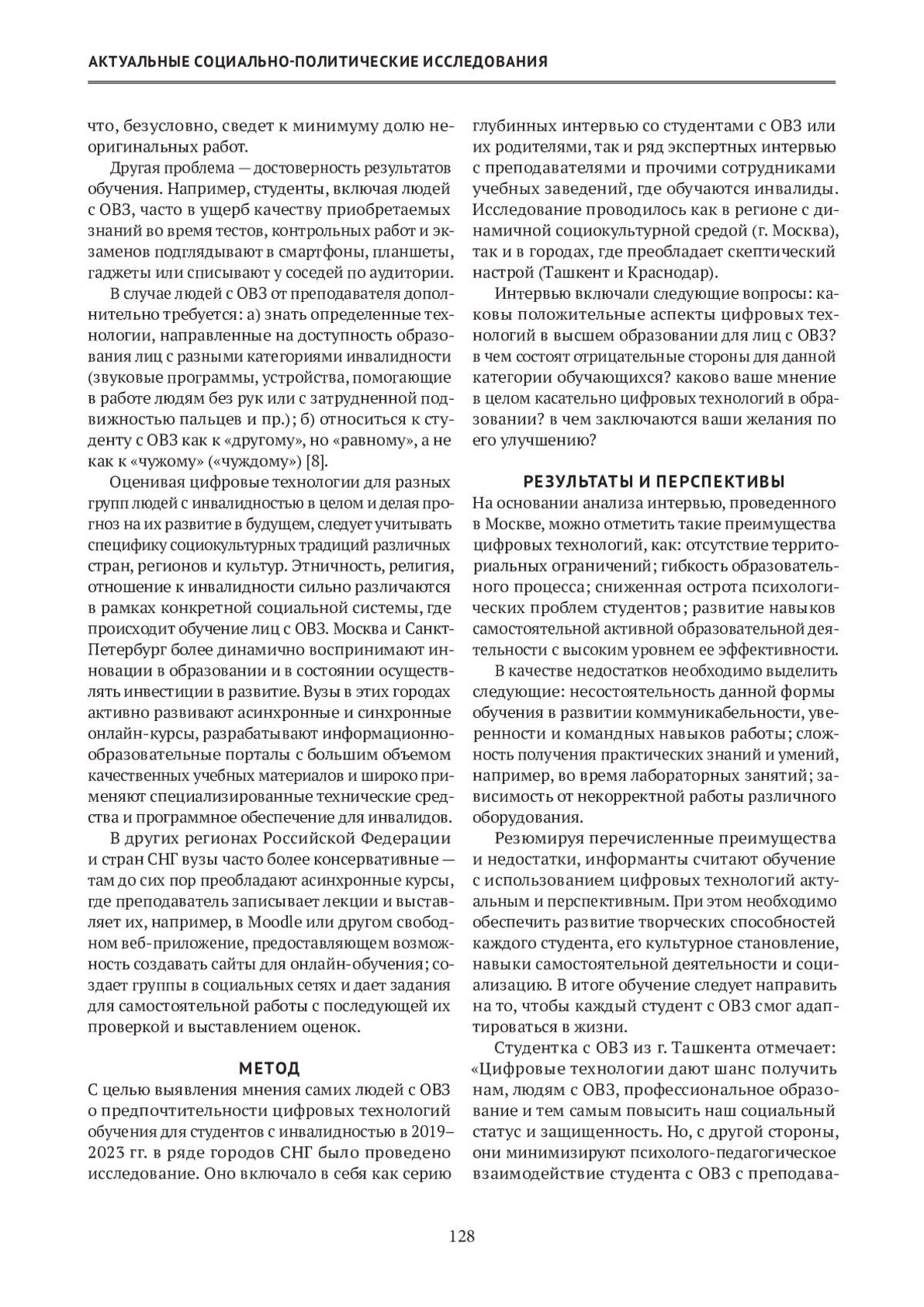 АКТУАЛЬНЫЕ СОЦИАЛЬНО-ПОЛИТИЧЕСКИЕ ИССЛЕДОВАНИЯ

что, безусловно, сведет к минимуму долю неоригинальных работ.

Другая проблема — достоверность результатов обучения. Например, студенты, включая людей с ОВЗ, часто в ущерб качеству приобретаемых знаний во время тестов, контрольных работ и экзаменов подглядывают в смартфоны, планшеты, гаджеты или списывают у соседей по аудитории.

В случае людей с ОВЗ от преподавателя дополнительно требуется: а) знать определенные технологии, направленные на доступность образования лиц с разными категориями инвалидности (звуковые программы, устройства, помогающие в работе людям без рук или с затрудненной подвижностью пальцев и пр.); б) относиться к студенту с ОВЗ как к «другому», но «равному», а не как к «чужому» («чуждому») [8].

Оценивая цифровые технологии для разных групп людей с инвалидностью в целом и делая прогноз на их развитие в будущем, следует учитывать специфику социокультурных традиций различных стран, регионов и культур. Этничность, религия, отношение к инвалидности сильно различаются в рамках конкретной социальной системы, где происходит обучение лиц с ОВЗ. Москва и Санкт-Петербург более динамично воспринимают инновации в образовании и в состоянии осуществлять инвестиции в развитие. Вузы в этих городах активно развивают асинхронные и синхронные онлайн-курсы, разрабатывают информационно-образовательные порталы с большим объемом качественных учебных материалов и широко применяют специализированные технические средства и программное обеспечение для инвалидов.

В других регионах Российской Федерации и стран СНГ вузы часто более консервативные — там до сих пор преобладают асинхронные курсы, где преподаватель записывает лекции и выставляет их, например, в Moodle или другом свободном веб-приложение, предоставляющем возможность создавать сайты для онлайн-обучения; создает группы в социальных сетях и дает задания для самостоятельной работы с последующей их проверкой и выставлением оценок.

МЕТОД

С целью выявления мнения самих людей с ОВЗ о предпочтительности цифровых технологий обучения для студентов с инвалидностью в 2019–2023 гг. в ряде городов СНГ было проведено исследование. Оно включало в себя как серию глубинных интервью со студентами с ОВЗ или их родителями, так и ряд экспертных интервью с преподавателями и прочими сотрудниками учебных заведений, где обучаются инвалиды. Исследование проводилось как в регионе с динамичной социокультурной средой (г. Москва), так и в городах, где преобладает скептический настрой (Ташкент и Краснодар).

Интервью включали следующие вопросы: каковы положительные аспекты цифровых технологий в высшем образовании для лиц с ОВЗ? в чем состоят отрицательные стороны для данной категории обучающихся? каково ваше мнение в целом касательно цифровых технологий в образовании? в чем заключаются ваши желания по его улучшению?

РЕЗУЛЬТАТЫ И ПЕРСПЕКТИВЫ

На основании анализа интервью, проведенного в Москве, можно отметить такие преимущества цифровых технологий, как: отсутствие территориальных ограничений; гибкость образовательного процесса; сниженная острота психологических проблем студентов; развитие навыков самостоятельной активной образовательной деятельности с высоким уровнем ее эффективности.

В качестве недостатков необходимо выделить следующие: несостоятельность данной формы обучения в развитии коммуникабельности, уверенности и командных навыков работы; сложность получения практических знаний и умений, например, во время лабораторных занятий; зависимость от некорректной работы различного оборудования.

Резюмируя перечисленные преимущества и недостатки, информанты считают обучение с использованием цифровых технологий актуальным и перспективным. При этом необходимо обеспечить развитие творческих способностей каждого студента, его культурное становление, навыки самостоятельной деятельности и социализацию. В итоге обучение следует направить на то, чтобы каждый студент с ОВЗ смог адаптироваться в жизни.

Студентка с ОВЗ из г. Ташкента отмечает: «Цифровые технологии дают шанс получить нам, людям с ОВЗ, профессиональное образование и тем самым повысить наш социальный статус и защищенность. Но, с другой стороны, они минимизируют психолого-педагогическое взаимодействие студента с ОВЗ с преподава-

128